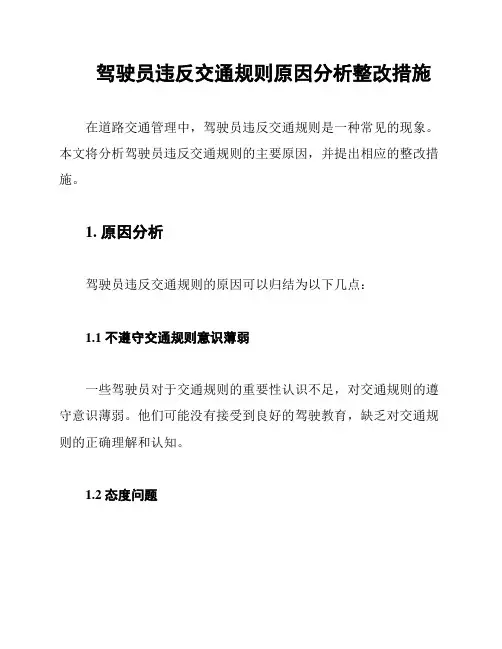 驾驶员违反交通规则原因分析整改措施

在道路交通管理中，驾驶员违反交通规则是一种常见的现象。本文将分析驾驶员违反交通规则的主要原因，并提出相应的整改措施。

1. 原因分析

驾驶员违反交通规则的原因可以归结为以下几点：

1.1 不遵守交通规则意识薄弱

一些驾驶员对于交通规则的重要性认识不足，对交通规则的遵守意识薄弱。他们可能没有接受到良好的驾驶教育，缺乏对交通规则的正确理解和认知。

1.2 态度问题